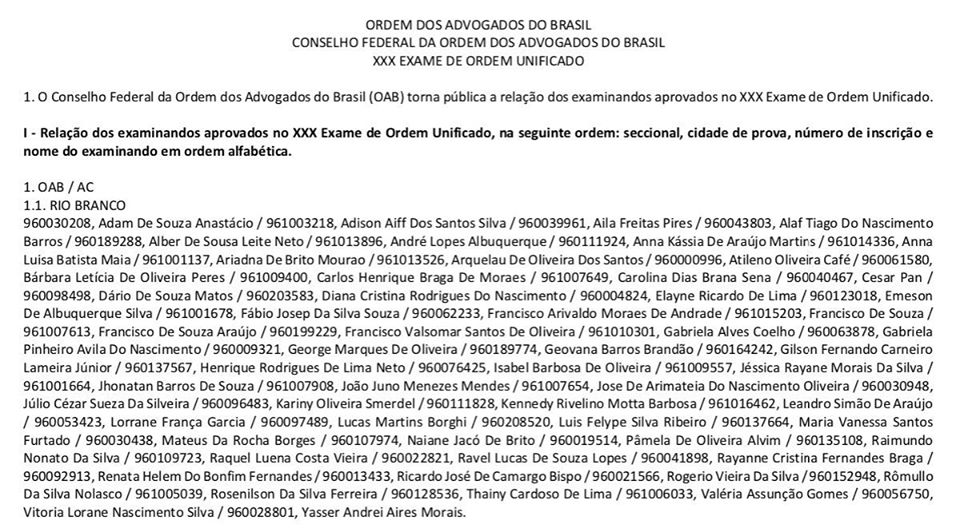 ORDEM DOS ADVOGADOS DO BRASIL
CONSELHO FEDERAL DA ORDEM DOS ADVOGADOS DO BRASIL
XXX EXAME DE ORDEM UNIFICADO

1. O Conselho Federal da Ordem dos Advogados do Brasil (OAB) torna pública a relação dos examinandos aprovados no XXX Exame de Ordem Unificado.

I - Relação dos examinandos aprovados no XXX Exame de Ordem Unificado, na seguinte ordem: seccional, cidade de prova, número de inscrição e nome do examinando em ordem alfabética.

1. OAB / AC
1.1. RIO BRANCO
960030208, Adam De Souza Anastácio / 961003218, Adison Aiff Dos Santos Silva / 960039961, Aila Freitas Pires / 960043803, Alaf Tiago Do Nascimento Barros / 960189288, Alber De Sousa Leite Neto / 961013896, André Lopes Albuquerque / 960111924, Anna Kássia De Araújo Martins / 961014336, Anna Luisa Batista Maia / 961001137, Ariadna De Brito Mourao / 961013526, Arquelau De Oliveira Dos Santos / 960000996, Atileno Oliveira Café / 960061580, Bárbara Letícia De Oliveira Peres / 961009400, Carlos Henrique Braga De Moraes / 961007649, Carolina Dias Brana Sena / 960040467, Cesar Pan / 960098498, Dário De Souza Matos / 960203583, Diana Cristina Rodrigues Do Nascimento / 960004824, Elayne Ricardo De Lima / 960123018, Emeson De Albuquerque Silva / 961001678, Fábio Josep Da Silva Souza / 960062233, Francisco Arivaldo Moraes De Andrade / 961015203, Francisco De Souza / 961007613, Francisco De Souza Araújo / 960199229, Francisco Valsomar Santos De Oliveira / 961010301, Gabriela Alves Coelho / 960063878, Gabriela Pinheiro Avila Do Nascimento / 960009321, George Marques De Oliveira / 960189774, Geovana Barros Brandão / 960164242, Gilson Fernando Carneiro Lameira Júnior / 960137567, Henrique Rodrigues De Lima Neto / 960076425, Isabel Barbosa De Oliveira / 961009557, Jéssica Rayane Morais Da Silva / 961001664, Jhonatan Barros De Souza / 961007908, João Juno Menezes Mendes / 961007654, Jose De Arimateia Do Nascimento Oliveira / 960030948, Júlio Cézar Sueza Da Silveira / 960096483, Kariny Oliveira Smerdel / 960111828, Kennedy Rivelino Motta Barbosa / 961016462, Leandro Simão De Araújo / 960053423, Lorrane França Garcia / 960097489, Lucas Martins Borghi / 960208520, Luis Felype Silva Ribeiro / 960137664, Maria Vanessa Santos Furtado / 960030438, Mateus Da Rocha Borges / 960107974, Naiane Jacó De Brito / 960019514, Pâmela De Oliveira Alvim / 960135108, Raimundo Nonato Da Silva / 960109723, Raquel Luena Costa Vieira / 960022821, Ravel Lucas De Souza Lopes / 960041898, Rayanne Cristina Fernandes Braga / 960092913, Renata Helem Do Bonfim Fernandes / 960013433, Ricardo José De Camargo Bispo / 960021566, Rogerio Vieira Da Silva / 960152948, Rômullo Da Silva Nolasco / 961005039, Rosenilson Da Silva Ferreira / 960128536, Thainy Cardoso De Lima / 961006033, Valéria Assunção Gomes / 960056750, Vitoria Lorane Nascimento Silva / 960028801, Yasser Andrei Aires Morais.